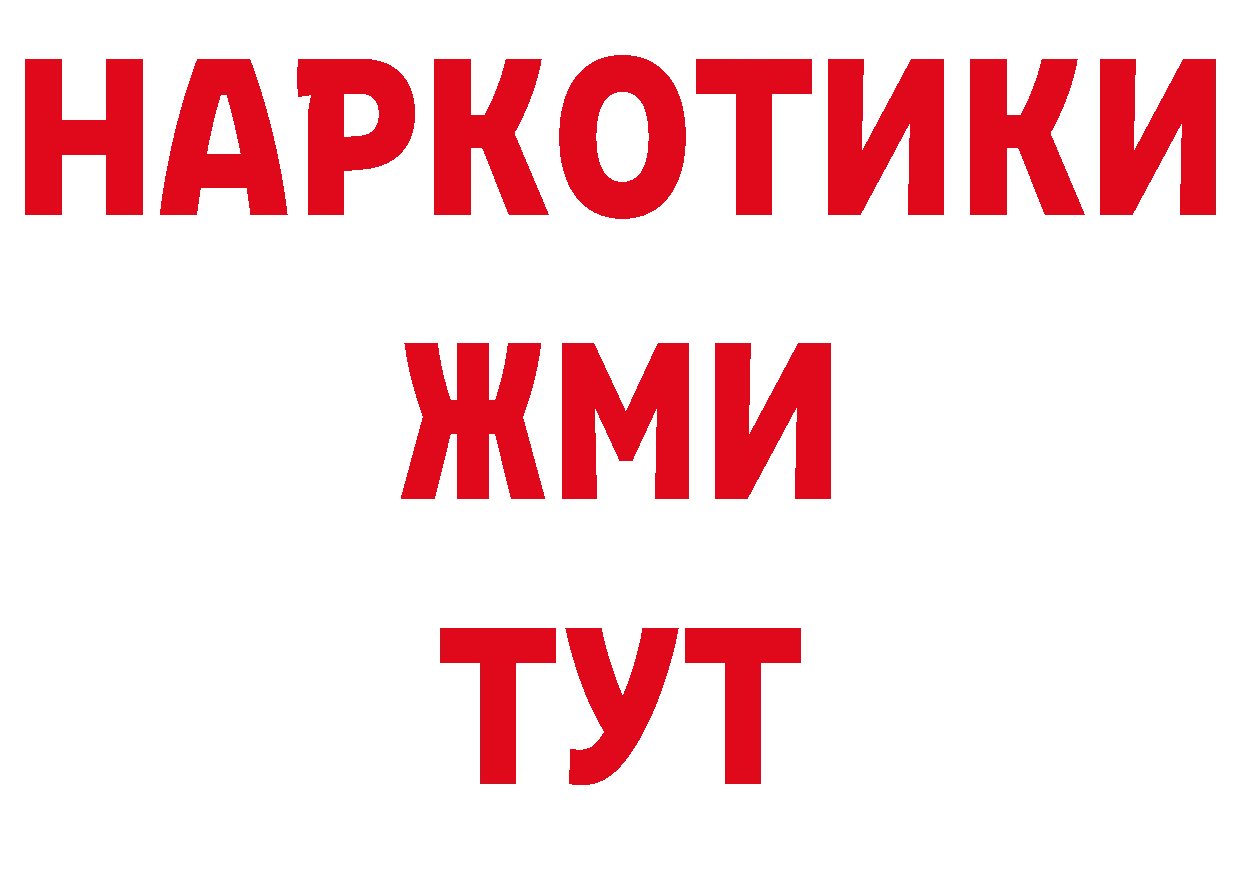 НАРКОТИКИ
ЖМИ
ТУТ